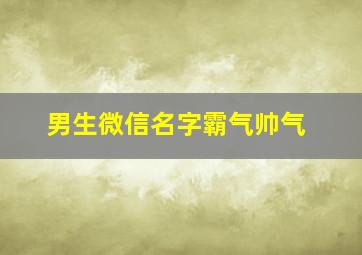 男生微信名字霸气帅气